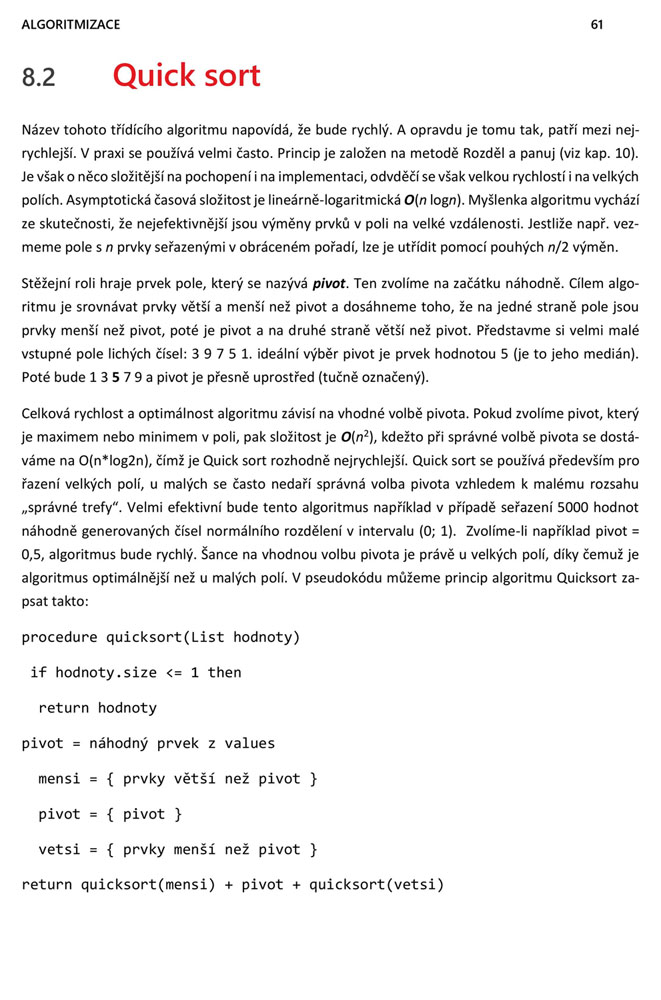 ALGORITMIZACE 61

8.2 Quick sort

Název tohoto třídícího algoritmu napovídá, že bude rychlý. A opravdu je tomu tak, patří mezi nejrychlejší. V praxi se používá velmi často. Princip je založen na metodě Rozděl a panuj (viz kap. 10). Je však o něco složitější na pochopení i na implementaci, odvděčí se však velkou rychlostí i na velkých polích. Asymptotická časová složitost je lineárně-logaritmická $O(n \log n)$. Myšlenka algoritmu vychází ze skutečnosti, že nejefektivnější jsou výměny prvků v poli na velké vzdálenosti. Jestliže např. vezmeme pole s $n$ prvky seřazenými v obráceném pořadí, lze je utřídit pomocí pouhých $n/2$ výměn.

Stěžejní roli hraje prvek pole, který se nazývá pivot. Ten zvolíme na začátku náhodně. Cílem algoritmu je srovnávat prvky větší a menší než pivot a dosáhneme toho, že na jedné straně pole jsou prvky menší než pivot, poté je pivot a na druhé straně větší než pivot. Představme si velmi malé vstupné pole lichých čísel: 3 9 7 5 1. ideální výběr pivot je prvek hodnotou 5 (je to jeho medián). Poté bude 1 3 5 7 9 a pivot je přesně uprostřed (tučně označený).

Celková rychlost a optimálnost algoritmu závisí na vhodné volbě pivota. Pokud zvolíme pivot, který je maximem nebo minimem v poli, pak složitost je $O(n^2)$, kdežto při správné volbě pivota se dostáváme na O(n*log2n), čímž je Quick sort rozhodně nejrychlejší. Quick sort se používá především pro řazení velkých polí, u malých se často nedaří správná volba pivota vzhledem k malému rozsahu „správné trefy“. Velmi efektivní bude tento algoritmus například v případě seřazení 5000 hodnot náhodně generovaných čísel normálního rozdělení v intervalu (0; 1). Zvolíme-li například pivot = 0,5, algoritmus bude rychlý. Šance na vhodnou volbu pivota je právě u velkých polí, díky čemuž je algoritmus optimálnější než u malých polí. V pseudokódu můžeme princip algoritmu Quicksort zapsat takto:

procedure quicksort(List hodnoty)
 if hodnoty.size <= 1 then
  return hodnoty
pivot = náhodný prvek z values
  mensi = { prvky větší než pivot }
  pivot = { pivot }
  vetsi = { prvky menší než pivot }
return quicksort(mensi) + pivot + quicksort(vetsi)